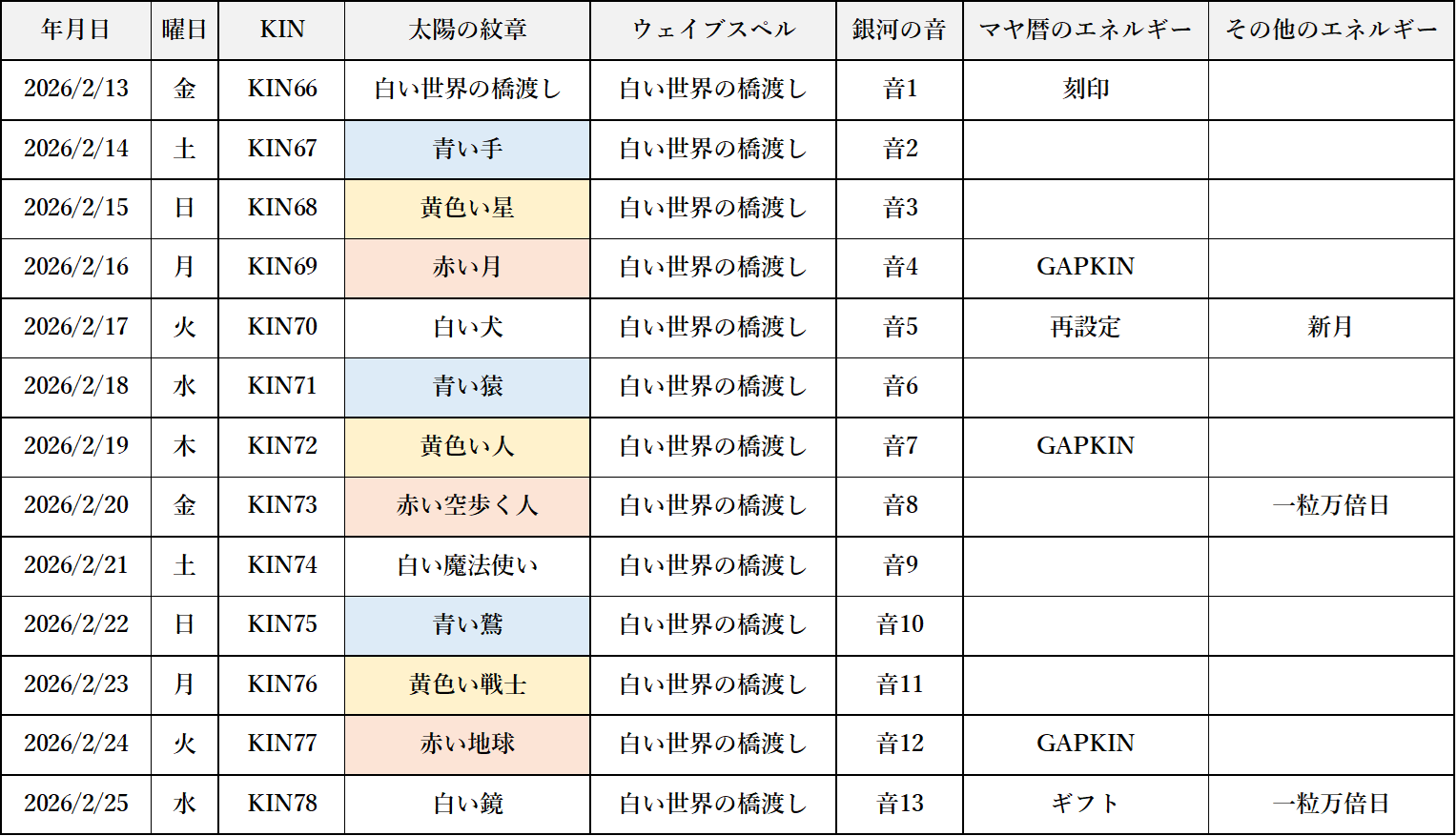 | 年月日 | 曜日 | KIN | 太陽の紋章 | ウェイブスペル | 銀河の音 | マヤ暦のエネルギー | その他のエネルギー |
|---|---|---|---|---|---|---|---|
| 2026/2/13 | 金 | KIN66 | 白い世界の橋渡し | 白い世界の橋渡し | 音1 | 刻印 | |
| 2026/2/14 | 土 | KIN67 | 青い手 | 白い世界の橋渡し | 音2 | | |
| 2026/2/15 | 日 | KIN68 | 黄色い星 | 白い世界の橋渡し | 音3 | | |
| 2026/2/16 | 月 | KIN69 | 赤い月 | 白い世界の橋渡し | 音4 | GAPKIN | |
| 2026/2/17 | 火 | KIN70 | 白い犬 | 白い世界の橋渡し | 音5 | 再設定 | 新月 |
| 2026/2/18 | 水 | KIN71 | 青い猿 | 白い世界の橋渡し | 音6 | | |
| 2026/2/19 | 木 | KIN72 | 黄色い人 | 白い世界の橋渡し | 音7 | GAPKIN | |
| 2026/2/20 | 金 | KIN73 | 赤い空歩く人 | 白い世界の橋渡し | 音8 | | 一粒万倍日 |
| 2026/2/21 | 土 | KIN74 | 白い魔法使い | 白い世界の橋渡し | 音9 | | |
| 2026/2/22 | 日 | KIN75 | 青い鷲 | 白い世界の橋渡し | 音10 | | |
| 2026/2/23 | 月 | KIN76 | 黄色い戦士 | 白い世界の橋渡し | 音11 | | |
| 2026/2/24 | 火 | KIN77 | 赤い地球 | 白い世界の橋渡し | 音12 | GAPKIN | |
| 2026/2/25 | 水 | KIN78 | 白い鏡 | 白い世界の橋渡し | 音13 | ギフト | 一粒万倍日 |